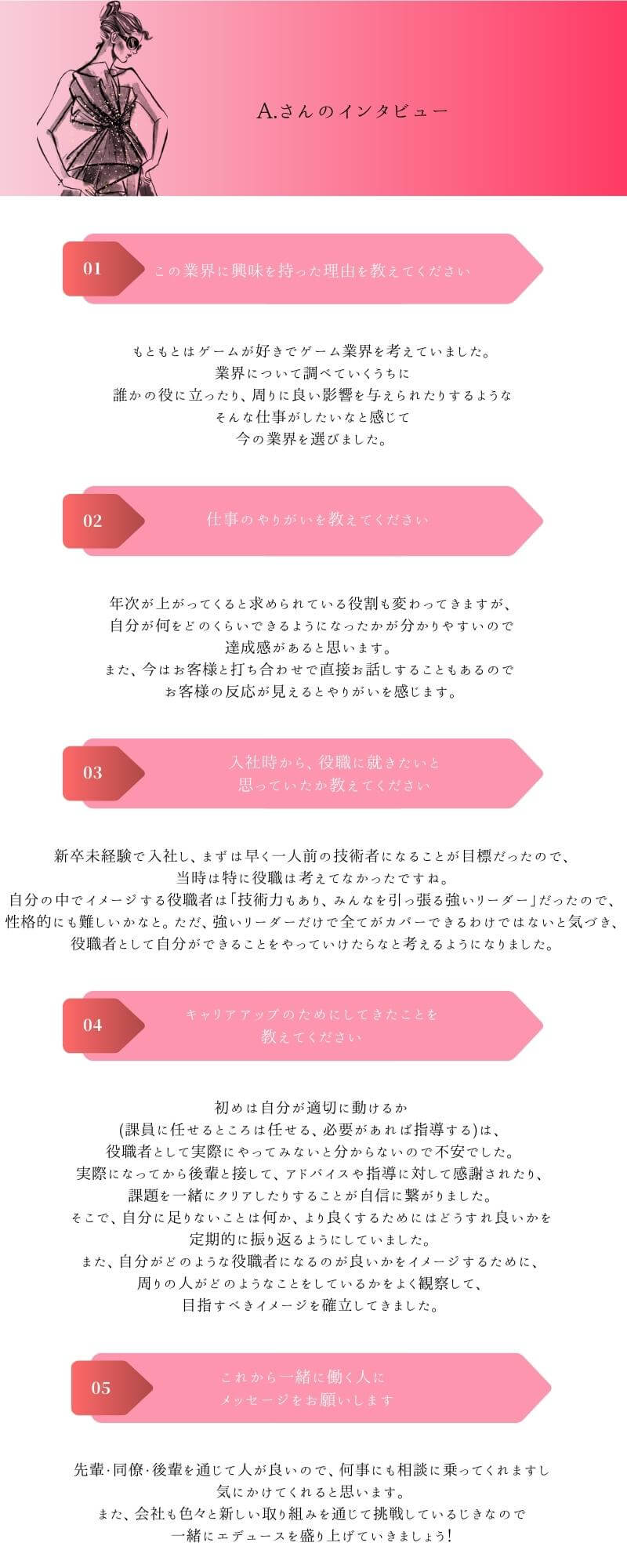 A.さんのインタビュー

01

この業界に興味を持った理由を教えてください

もともとはゲームが好きでゲーム業界を考えていました。
業界について調べていくうちに
誰かの役に立ったり、周りに良い影響を与えられたりするような
そんな仕事がしたいなと感じて
今の業界を選びました。

02

仕事のやりがいを教えてください

年次が上がってくると求められている役割も変わってきますが、
自分が何をどのくらいできるようになったかが分かりやすいので
達成感があると思います。
また、今はお客様と打ち合わせで直接お話しすることもあるので
お客様の反応が見えるとやりがいを感じます。

03

入社時から、役職に就きたいと
思っていたか教えてください

新卒未経験で入社し、まずは早く一人前の技術者になることが目標だったので、
当時は特に役職は考えてなかったですね。
自分の中でイメージする役職者は「技術力もあり、みんなを引っ張る強いリーダー」だったので、
性格的にも難しいかなと。ただ、強いリーダーだけで全てがカバーできるわけではないと気づき、
役職者として自分ができることをやっていけたらなと考えるようになりました。

04

キャリアアップのためにしてきたことを
教えてください

初めは自分が適切に動けるか
(課員に任せるところは任せる、必要があれば指導する)は、
役職者として実際にやってみないと分からないので不安でした。
実際になってから後輩と接して、アドバイスや指導に対して感謝されたり、
課題を一緒にクリアしたりすることが自信に繋がりました。
そこで、自分に足りないことは何か、より良くするためにはどうすれ良いかを
定期的に振り返るようにしていました。
また、自分がどのような役職者になるのが良いかをイメージするために、
周りの人がどのようなことをしているかをよく観察して、
目指すべきイメージを確立してきました。

05

これから一緒に働く人に
メッセージをお願いします

先輩・同僚・後輩を通じて人が良いので、何事にも相談に乗ってくれますし
気にかけてくれると思います。
また、会社も色々と新しい取り組みを通じて挑戦しているじきなので
一緒にエデュースを盛り上げていきましょう!